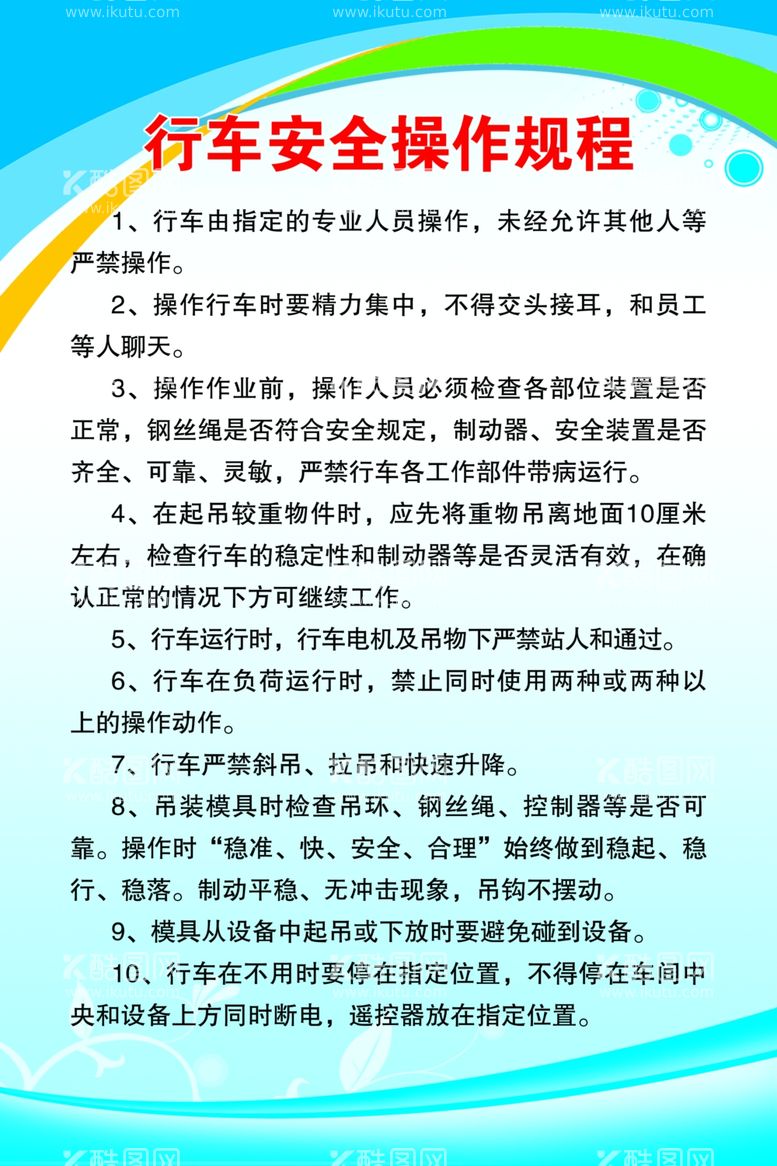 www.ikutu.com www.ikutu.com www.ikutu.com

行车安全操作规程

1、行车由指定的专业人员操作，未经允许其他人等严禁操作。

2、操作行车时要精力集中，不得交头接耳，和员工等人聊天。

3、操作作业前，操作人员必须检查各部位装置是否正常，钢丝绳是否符合安全规定，制动器、安全装置是否齐全、可靠、灵敏，严禁行车各工作部件带病运行。

4、在起吊较重物件时，应先将重物吊离地面10厘米左右，检查行车的稳定性和制动器等是否灵活有效，在确认正常的情况下方可继续工作。

5、行车运行时，行车电机及吊物下严禁站人和通过。

6、行车在负荷运行时，禁止同时使用两种或两种以上的操作动作。

7、行车严禁斜吊、拉吊和快速升降。

8、吊装模具时检查吊环、钢丝绳、控制器等是否可靠。操作时“稳准、快、安全、合理”始终做到稳起、稳行、稳落。制动平稳、无冲击现象，吊钩不摆动。

9、模具从设备中起吊或下放时要避免碰到设备。

10、行车在不用时要停在指定位置，不得停在车间中央和设备上方同时断电，遥控器放在指定位置。

酷图网 酷图网 酷图网